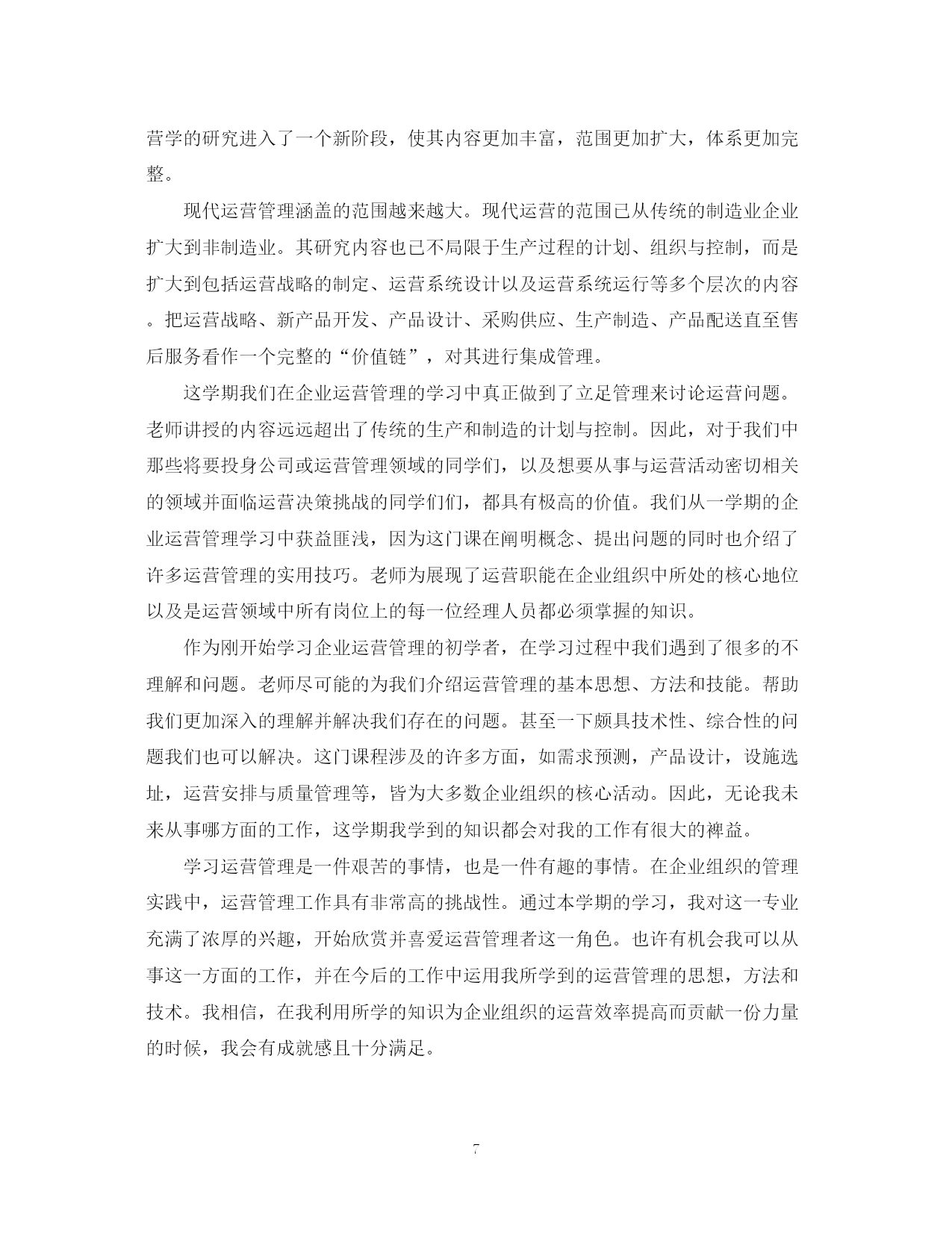 营学的研究进入了一个新阶段，使其内容更加丰富，范围更加扩大，体系更加完整。

现代运营管理涵盖的范围越来越大。现代运营的范围已从传统的制造业企业扩大到非制造业。其研究内容也已不局限于生产过程的计划、组织与控制，而是扩大到包括运营战略的制定、运营系统设计以及运营系统运行等多个层次的内容。把运营战略、新产品开发、产品设计、采购供应、生产制造、产品配送直至售后服务看作一个完整的“价值链”，对其进行集成管理。

这学期我们在企业运营管理的学习中真正做到了立足管理来讨论运营问题。老师讲授的内容远远超出了传统的生产和制造的计划与控制。因此，对于我们中那些将要投身公司或运营管理领域的同学们，以及想要从事与运营活动密切相关的领域并面临运营决策挑战的同学们们，都具有极高的价值。我们从一学期的企业运营管理学习中获益匪浅，因为这门课在阐明概念、提出问题的同时也介绍了许多运营管理的实用技巧。老师为展现了运营职能在企业组织中所处的核心地位以及是运营领域中所有岗位上的每一位经理人员都必须掌握的知识。

作为刚开始学习企业运营管理的初学者，在学习过程中我们遇到了很多的不理解和问题。老师尽可能的为我们介绍运营管理的基本思想、方法和技能。帮助我们更加深入的理解并解决我们存在的问题。甚至一下颇具技术性、综合性的问题我们也可以解决。这门课程涉及的许多方面，如需求预测，产品设计，设施选址，运营安排与质量管理等，皆为大多数企业组织的核心活动。因此，无论我未来从事哪方面的工作，这学期我学到的知识都会对我的工作有很大的裨益。

学习运营管理是一件艰苦的事情，也是一件有趣的事情。在企业组织的管理实践中，运营管理工作具有非常高的挑战性。通过本学期的学习，我对这一专业充满了浓厚的兴趣，开始欣赏并喜爱运营管理者这一角色。也许有机会我可以从事这一方面的工作，并在今后的工作中运用我所学到的运营管理的思想，方法和技术。我相信，在我利用所学的知识为企业组织的运营效率提高而贡献一份力量的时候，我会有成就感且十分满足。

7